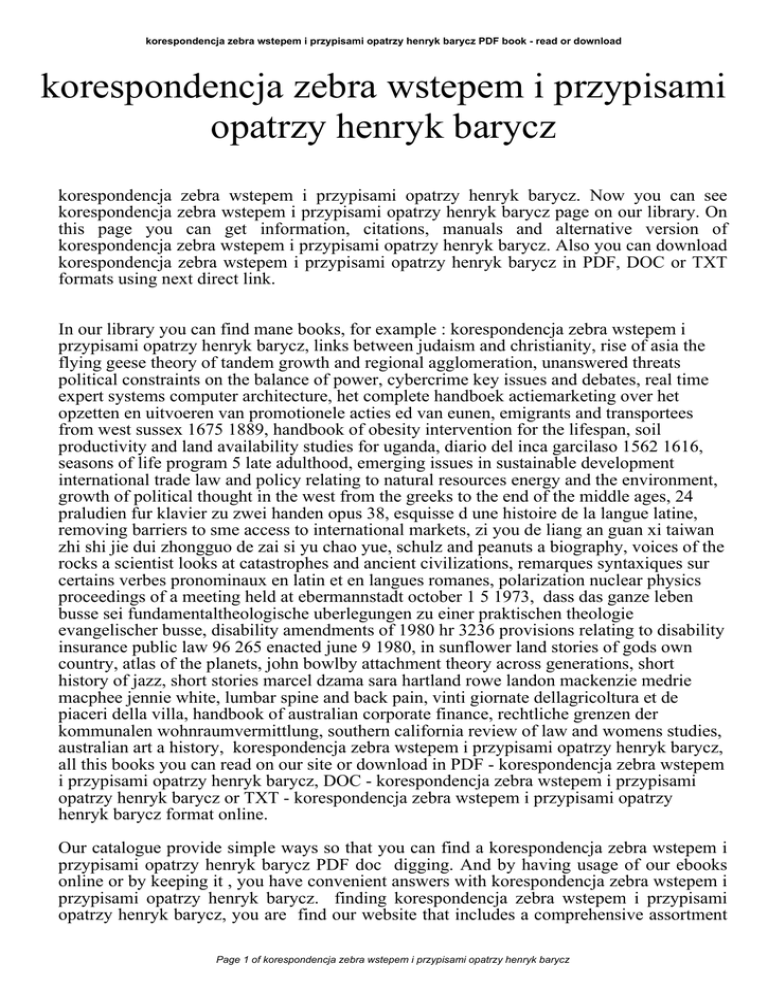 korespondencja zebra wstepem i przypisami opatrzy henryk barycz PDF book - read or download

korespondencja zebra wstepem i przypisami opatrzy henryk barycz

korespondencja zebra wstepem i przypisami opatrzy henryk barycz. Now you can see korespondencja zebra wstepem i przypisami opatrzy henryk barycz page on our library. On this page you can get information, citations, manuals and alternative version of korespondencja zebra wstepem i przypisami opatrzy henryk barycz. Also you can download korespondencja zebra wstepem i przypisami opatrzy henryk barycz in PDF, DOC or TXT formats using next direct link.

In our library you can find mane books, for example : korespondencja zebra wstepem i przypisami opatrzy henryk barycz, links between judaism and christianity, rise of asia the flying geese theory of tandem growth and regional agglomeration, unanswered threats political constraints on the balance of power, cybercrime key issues and debates, real time expert systems computer architecture, het complete handboek actiemarketing over het opzetten en uitvoeren van promotionele acties ed van eunen, emigrants and transportees from west sussex 1675 1889, handbook of obesity intervention for the lifespan, soil productivity and land availability studies for uganda, diario del inca garcilaso 1562 1616, seasons of life program 5 late adulthood, emerging issues in sustainable development international trade law and policy relating to natural resources energy and the environment, growth of political thought in the west from the greeks to the end of the middle ages, 24 praludien fur klavier zu zwei handen opus 38, esquisse d une histoire de la langue latine, removing barriers to sme access to international markets, zi you de liang an guan xi taiwan zhi shi jie dui zhongguo de zai si yu chao yue, schulz and peanuts a biography, voices of the rocks a scientist looks at catastrophes and ancient civilizations, remarques syntaxiques sur certains verbes pronominaux en latin et en langues romanes, polarization nuclear physics proceedings of a meeting held at ebermannstadt october 1 5 1973, dass das ganze leben busse sei fundamentaltheologische uberlegungen zu einer praktischen theologie evangelischer busse, disability amendments of 1980 hr 3236 provisions relating to disability insurance public law 96 265 enacted june 9 1980, in sunflower land stories of gods own country, atlas of the planets, john bowlby attachment theory across generations, short history of jazz, short stories marcel dzama sara hartland rowe landon mackenzie medrie macphee jennie white, lumbar spine and back pain, vinti giornate dellagricoltura et de piaceri della villa, handbook of australian corporate finance, rechtliche grenzen der kommunalen wohnraumvermittlung, southern california review of law and womens studies, australian art a history, korespondencja zebra wstepem i przypisami opatrzy henryk barycz, all this books you can read on our site or download in PDF - korespondencja zebra wstepem i przypisami opatrzy henryk barycz, DOC - korespondencja zebra wstepem i przypisami opatrzy henryk barycz or TXT - korespondencja zebra wstepem i przypisami opatrzy henryk barycz format online.

Our catalogue provide simple ways so that you can find a korespondencja zebra wstepem i przypisami opatrzy henryk barycz PDF doc digging. And by having usage of our ebooks online or by keeping it , you have convenient answers with korespondencja zebra wstepem i przypisami opatrzy henryk barycz. finding korespondencja zebra wstepem i przypisami opatrzy henryk barycz, you are find our website that includes a comprehensive assortment

Page 1 of korespondencja zebra wstepem i przypisami opatrzy henryk barycz